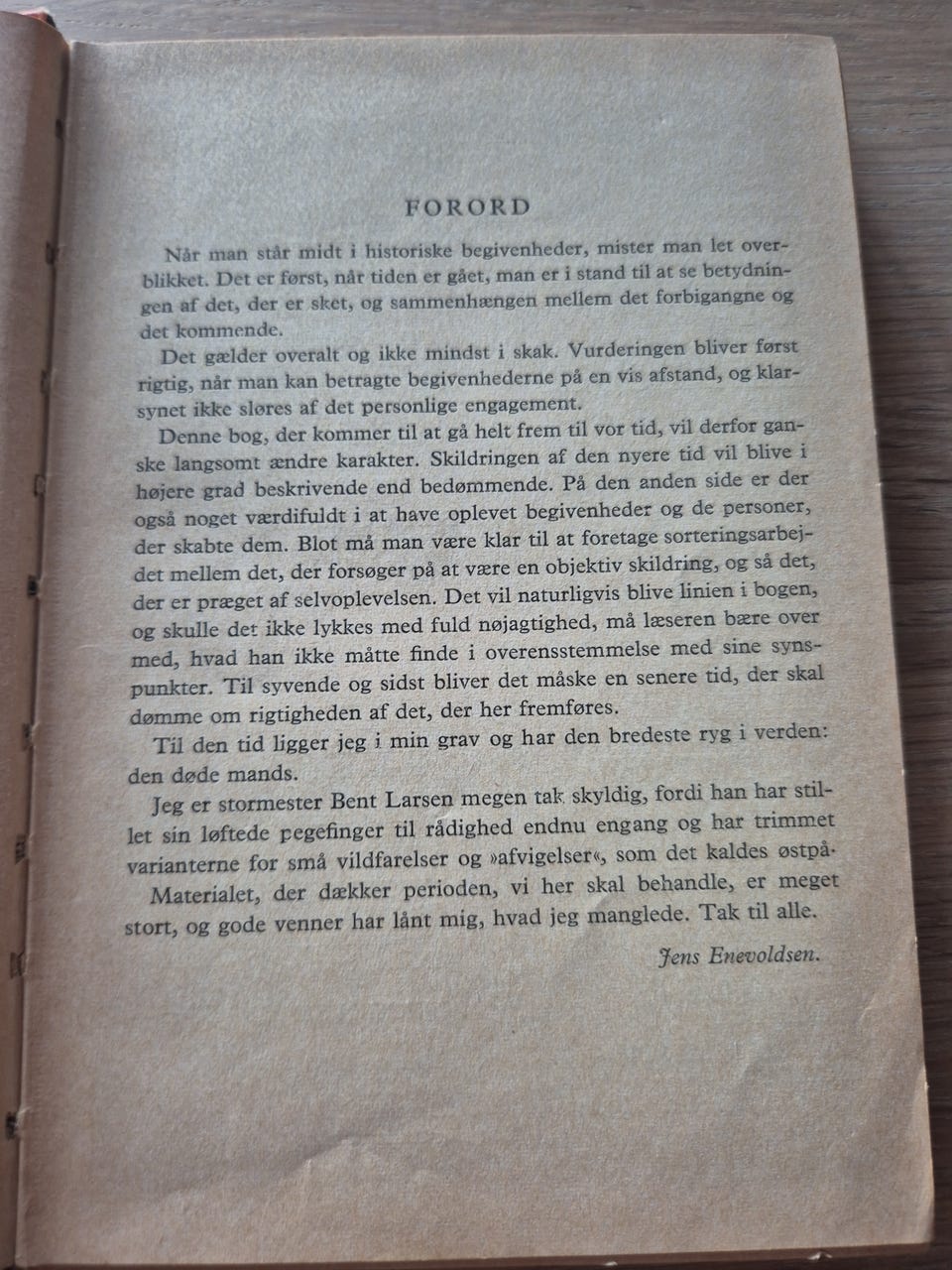 FORORD

Når man står midt i historiske begivenheder, mister man let overblikket. Det er først, når tiden er gået, man er i stand til at se betydningen af det, der er sket, og sammenhængen mellem det forbigangne og det kommende.

Det gælder overalt og ikke mindst i skak. Vurderingen bliver først rigtig, når man kan betragte begivenhederne på en vis afstand, og klarsynet ikke sløres af det personlige engagement.

Denne bog, der kommer til at gå helt frem til vor tid, vil derfor ganske langsomt ændre karakter. Skildringen af den nyere tid vil blive i højere grad beskrivende end bedømmende. På den anden side er der også noget værdifuldt i at have oplevet begivenheder og de personer, der skabte dem. Blot må man være klar til at foretage sorteringsarbejdet mellem det, der forsøger på at være en objektiv skildring, og så det, der er præget af selvoplevelsen. Det vil naturligvis blive linien i bogen, og skulle det ikke lykkes med fuld nøjagtighed, må læseren bære over med, hvad han ikke måtte finde i overensstemmelse med sine synspunkter. Til syvende og sidst bliver det måske en senere tid, der skal dømme om rigtigheden af det, der her fremføres.

Til den tid ligger jeg i min grav og har den bredeste ryg i verden: den døde mands.

Jeg er stormester Bent Larsen megen tak skyldig, fordi han har stillet sin løftede pegefinger til rådighed endnu engang og har trimmet varianterne for små vildfarelser og »afvigelser«, som det kaldes østpå.

Materialet, der dækker perioden, vi her skal behandle, er meget stort, og gode venner har lånt mig, hvad jeg manglede. Tak til alle.

Jens Enevoldsen.